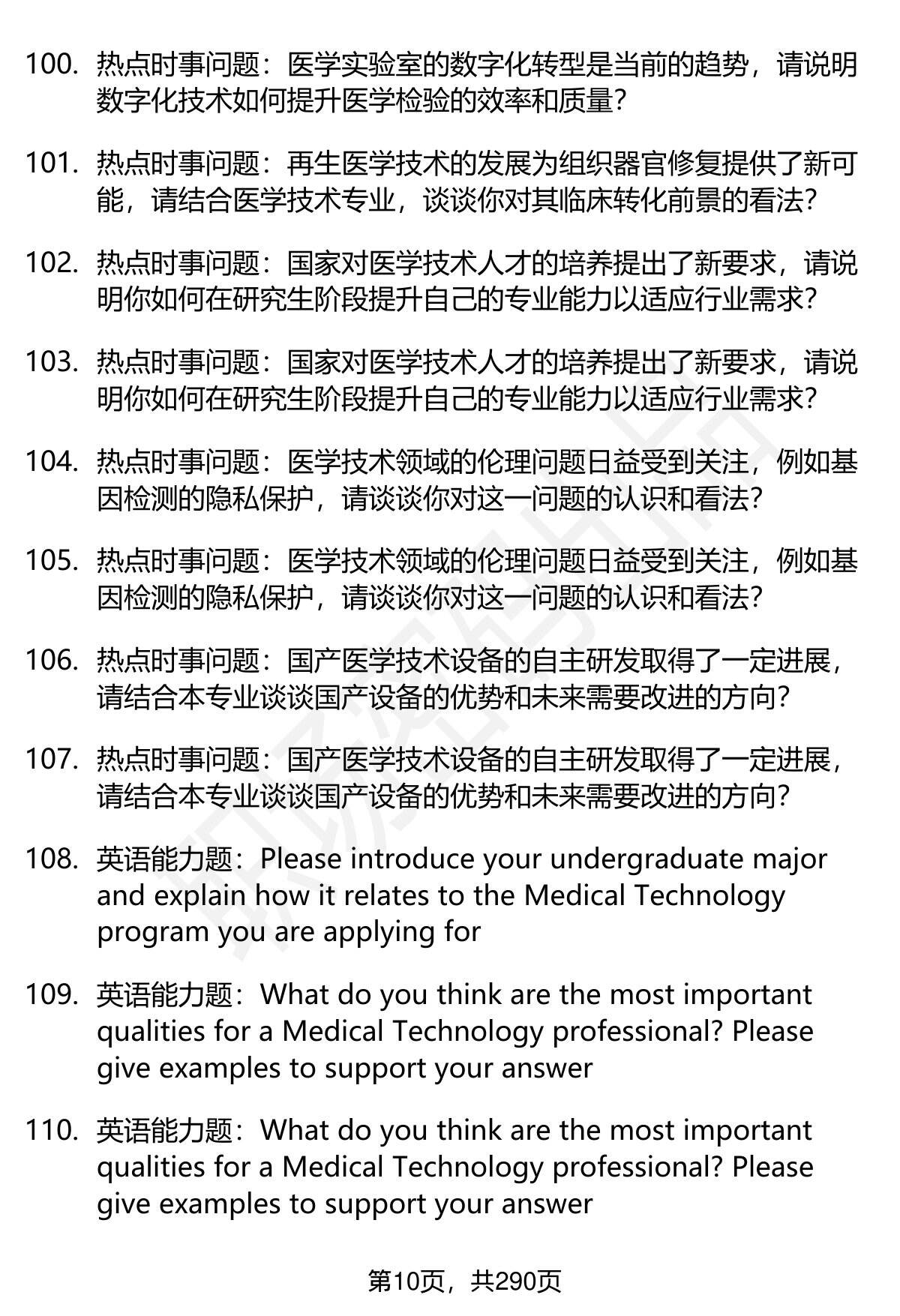 100. 热点时事问题：医学实验室的数字化转型是当前的趋势，请说明数字化技术如何提升医学检验的效率和质量？

101. 热点时事问题：再生医学技术的发展为组织器官修复提供了新可能，请结合医学技术专业，谈谈你对其临床转化前景的看法？

102. 热点时事问题：国家对医学技术人才的培养提出了新要求，请说明你如何在研究生阶段提升自己的专业能力以适应行业需求？

103. 热点时事问题：国家对医学技术人才的培养提出了新要求，请说明你如何在研究生阶段提升自己的专业能力以适应行业需求？

104. 热点时事问题：医学技术领域的伦理问题日益受到关注，例如基因检测的隐私保护，请谈谈你对这一问题的认识和看法？

105. 热点时事问题：医学技术领域的伦理问题日益受到关注，例如基因检测的隐私保护，请谈谈你对这一问题的认识和看法？

106. 热点时事问题：国产医学技术设备的自主研发取得了一定进展，请结合本专业谈谈国产设备的优势和未来需要改进的方向？

107. 热点时事问题：国产医学技术设备的自主研发取得了一定进展，请结合本专业谈谈国产设备的优势和未来需要改进的方向？

108. 英语能力题：Please introduce your undergraduate major and explain how it relates to the Medical Technology program you are applying for

109. 英语能力题：What do you think are the most important qualities for a Medical Technology professional? Please give examples to support your answer

110. 英语能力题：What do you think are the most important qualities for a Medical Technology professional? Please give examples to support your answer

第10页，共290页